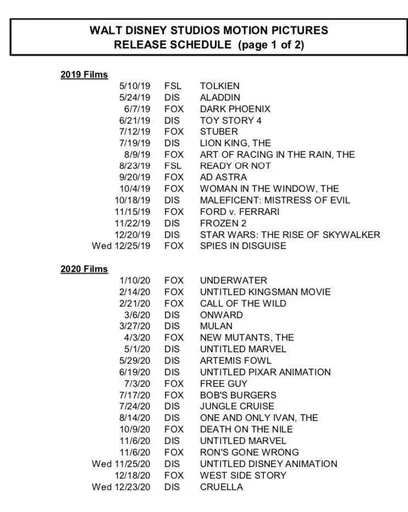 WALT DISNEY STUDIOS MOTION PICTURES
RELEASE SCHEDULE (page 1 of 2)

2019 Films

| | | |
|---|---|---|
| 5/10/19 | FSL | TOLKIEN |
| 5/24/19 | DIS | ALADDIN |
| 6/7/19 | FOX | DARK PHOENIX |
| 6/21/19 | DIS | TOY STORY 4 |
| 7/12/19 | FOX | STUBER |
| 7/19/19 | DIS | LION KING, THE |
| 8/9/19 | FOX | ART OF RACING IN THE RAIN, THE |
| 8/23/19 | FSL | READY OR NOT |
| 9/20/19 | FOX | AD ASTRA |
| 10/4/19 | FOX | WOMAN IN THE WINDOW, THE |
| 10/18/19 | DIS | MALEFICENT: MISTRESS OF EVIL |
| 11/15/19 | FOX | FORD v. FERRARI |
| 11/22/19 | DIS | FROZEN 2 |
| 12/20/19 | DIS | STAR WARS: THE RISE OF SKYWALKER |
| Wed 12/25/19 | FOX | SPIES IN DISGUISE |

2020 Films

| | | |
|---|---|---|
| 1/10/20 | FOX | UNDERWATER |
| 2/14/20 | FOX | UNTITLED KINGSMAN MOVIE |
| 2/21/20 | FOX | CALL OF THE WILD |
| 3/6/20 | DIS | ONWARD |
| 3/27/20 | DIS | MULAN |
| 4/3/20 | FOX | NEW MUTANTS, THE |
| 5/1/20 | DIS | UNTITLED MARVEL |
| 5/29/20 | DIS | ARTEMIS FOWL |
| 6/19/20 | DIS | UNTITLED PIXAR ANIMATION |
| 7/3/20 | FOX | FREE GUY |
| 7/17/20 | FOX | BOB'S BURGERS |
| 7/24/20 | DIS | JUNGLE CRUISE |
| 8/14/20 | DIS | ONE AND ONLY IVAN, THE |
| 10/9/20 | FOX | DEATH ON THE NILE |
| 11/6/20 | DIS | UNTITLED MARVEL |
| 11/6/20 | FOX | RON'S GONE WRONG |
| Wed 11/25/20 | DIS | UNTITLED DISNEY ANIMATION |
| 12/18/20 | FOX | WEST SIDE STORY |
| Wed 12/23/20 | DIS | CRUELLA |